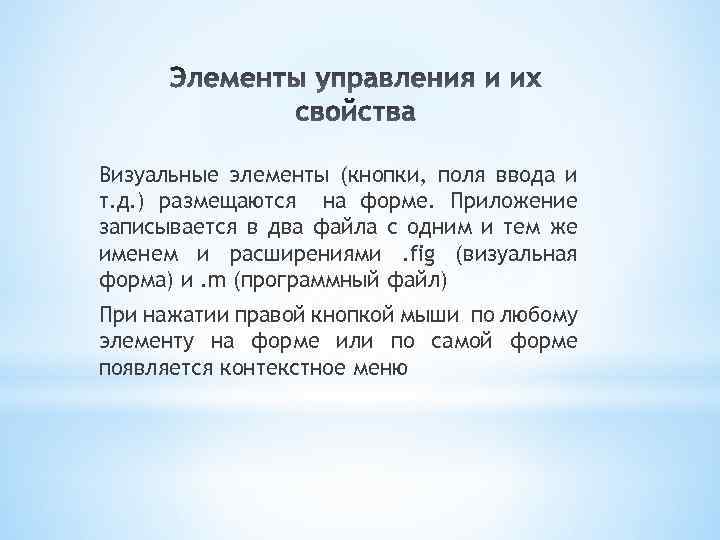 Элементы управления и их свойства

Визуальные элементы (кнопки, поля ввода и т.д.) размещаются на форме. Приложение записывается в два файла с одним и тем же именем и расширениями .fig (визуальная форма) и .m (программный файл)

При нажатии правой кнопкой мыши по любому элементу на форме или по самой форме появляется контекстное меню